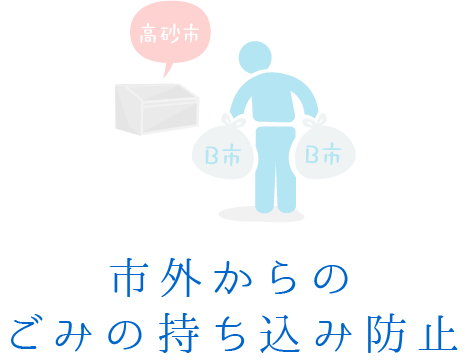 高砂市

B市

B市

市外からの
ごみの持ち込み防止